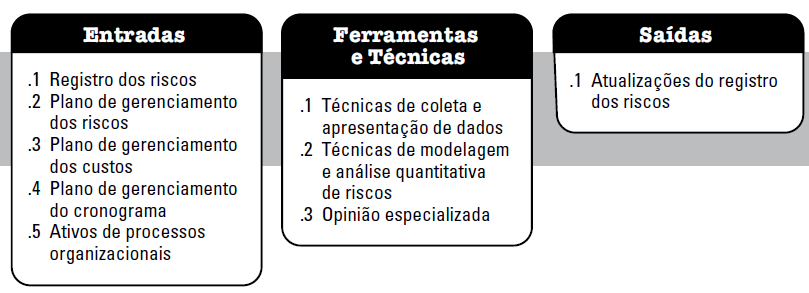 Entradas

.1 Registro dos riscos
.2 Plano de gerenciamento dos riscos
.3 Plano de gerenciamento dos custos
.4 Plano de gerenciamento do cronograma
.5 Ativos de processos organizacionais

Ferramentas e Técnicas

.1 Técnicas de coleta e apresentação de dados
.2 Técnicas de modelagem e análise quantitativa de riscos
.3 Opinião especializada

Saídas

.1 Atualizações do registro dos riscos